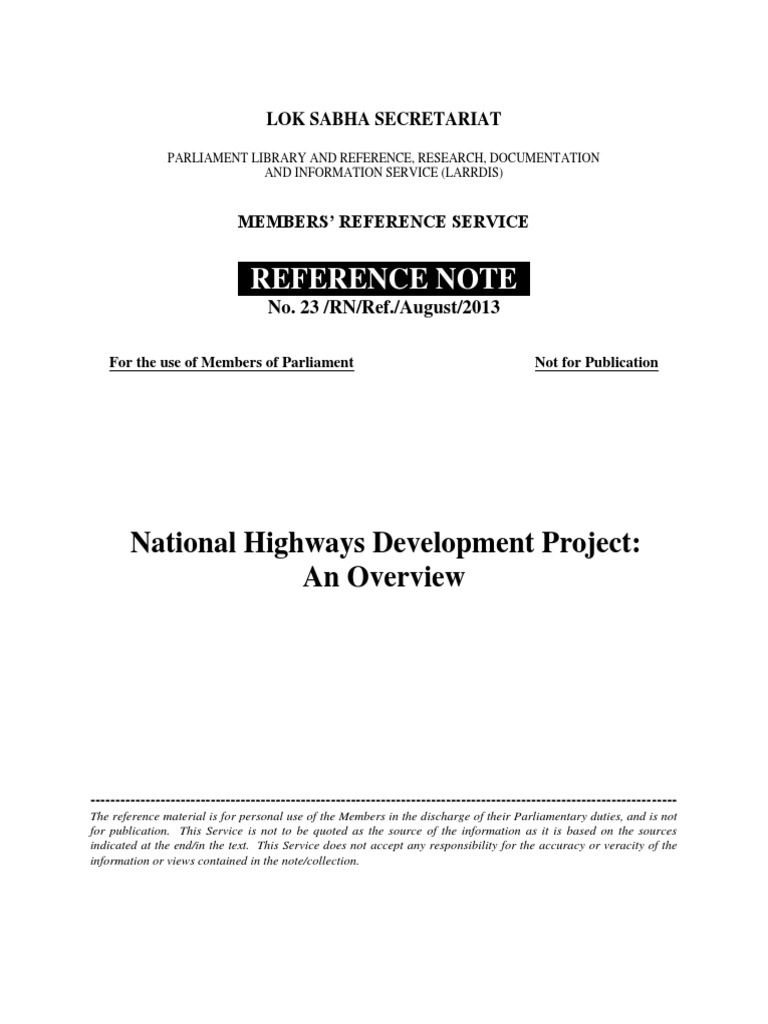 LOK SABHA SECRETARIAT

PARLIAMENT LIBRARY AND REFERENCE, RESEARCH, DOCUMENTATION AND INFORMATION SERVICE (LARRDIS)

MEMBERS' REFERENCE SERVICE

REFERENCE NOTE
No. 23 /RN/Ref./August/2013

For the use of Members of Parliament

Not for Publication

National Highways Development Project: An Overview

------------------------------------------------------------------------------------------------------------------------

The reference material is for personal use of the Members in the discharge of their Parliamentary duties, and is not for publication. This Service is not to be quoted as the source of the information as it is based on the sources indicated at the end/in the text. This Service does not accept any responsibility for the accuracy or veracity of the information or views contained in the note/collection.